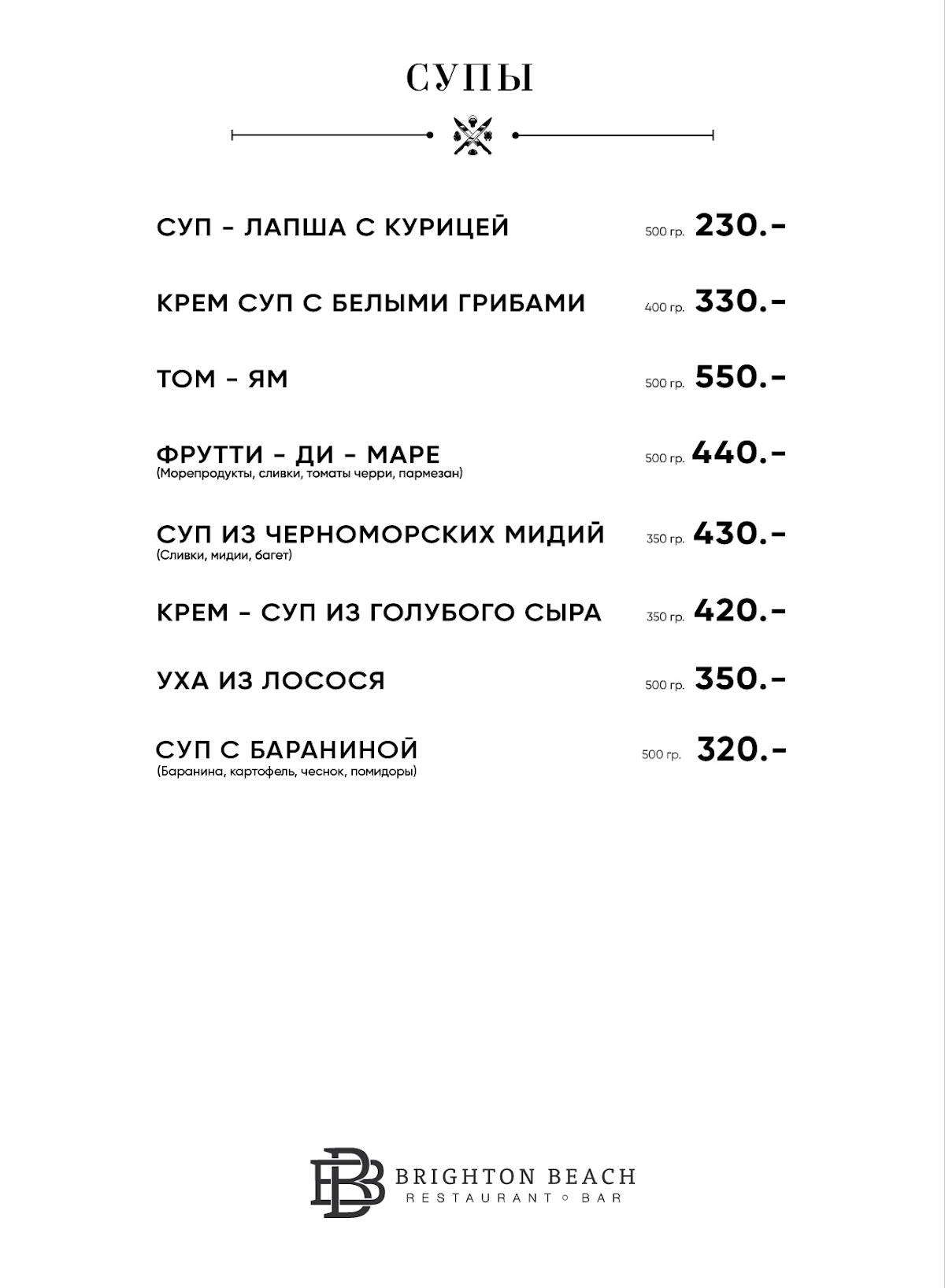 СУПЫ

СУП – ЛАПША С КУРИЦЕЙ 500 гр. 230.–

КРЕМ СУП С БЕЛЫМИ ГРИБАМИ 400 гр. 330.–

ТОМ – ЯМ 500 гр. 550.–

ФРУТТИ – ДИ – МАРЕ 500 гр. 440.–
(Морепродукты, сливки, томаты черри, пармезан)

СУП ИЗ ЧЕРНОМОРСКИХ МИДИЙ 350 гр. 430.–
(Сливки, мидии, багет)

КРЕМ – СУП ИЗ ГОЛУБОГО СЫРА 350 гр. 420.–

УХА ИЗ ЛОСОСЯ 500 гр. 350.–

СУП С БАРАНИНОЙ 500 гр. 320.–
(Баранина, картофель, чеснок, помидоры)

BB BRIGHTON BEACH
RESTAURANT ○ BAR